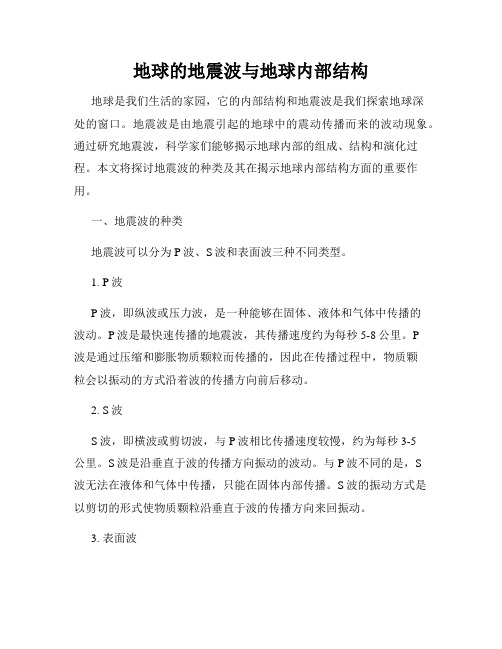 地球的地震波与地球内部结构

地球是我们生活的家园，它的内部结构和地震波是我们探索地球深处的窗口。地震波是由地震引起的地球中的震动传播而来的波动现象。通过研究地震波，科学家们能够揭示地球内部的组成、结构和演化过程。本文将探讨地震波的种类及其在揭示地球内部结构方面的重要作用。

一、地震波的种类

地震波可以分为 P 波、S 波和表面波三种不同类型。

1. P 波

P 波，即纵波或压力波，是一种能够在固体、液体和气体中传播的波动。P 波是最快速传播的地震波，其传播速度约为每秒 5-8 公里。P 波是通过压缩和膨胀物质颗粒而传播的，因此在传播过程中，物质颗粒会以振动的方式沿着波的传播方向前后移动。

2. S 波

S 波，即横波或剪切波，与 P 波相比传播速度较慢，约为每秒 3-5 公里。S 波是沿垂直于波的传播方向振动的波动。与 P 波不同的是，S 波无法在液体和气体中传播，只能在固体内部传播。S 波的振动方式是以剪切的形式使物质颗粒沿垂直于波的传播方向来回振动。

3. 表面波